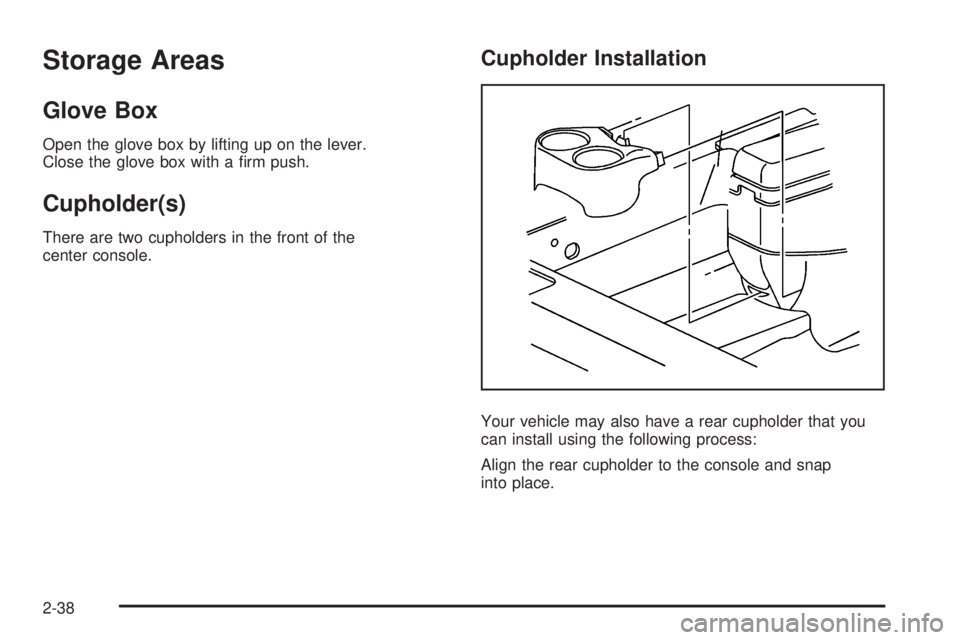 Storage Areas

Glove Box

Open the glove box by lifting up on the lever. Close the glove box with a firm push.

Cupholder(s)

There are two cupholders in the front of the center console.

Cupholder Installation

Your vehicle may also have a rear cupholder that you can install using the following process:

Align the rear cupholder to the console and snap into place.

2-38

carmanualsonline.info